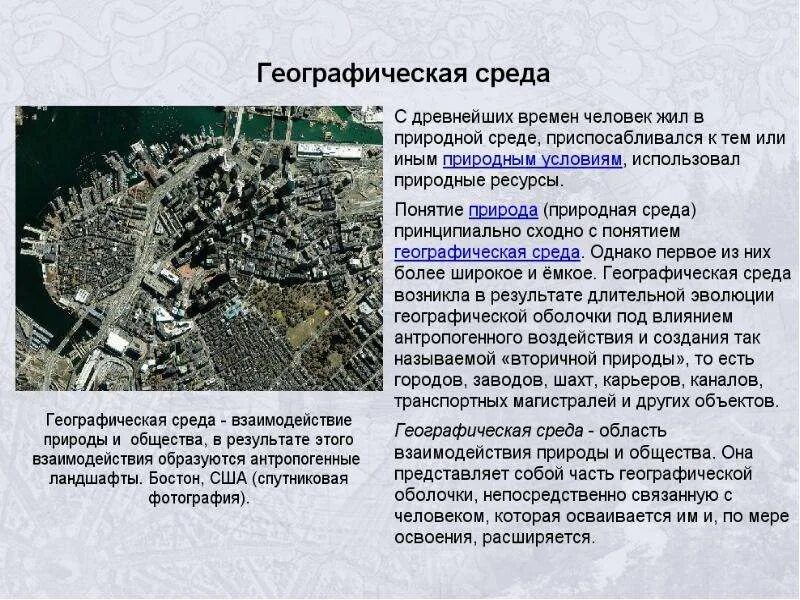 Географическая среда

Географическая среда - взаимодействие природы и общества, в результате этого взаимодействия образуются антропогенные ландшафты. Бостон, США (спутниковая фотография).

С древнейших времен человек жил в природной среде, приспосабливался к тем или иным природным условиям, использовал природные ресурсы.

Понятие природа (природная среда) принципиально сходно с понятием географическая среда. Однако первое из них более широкое и ёмкое. Географическая среда возникла в результате длительной эволюции географической оболочки под влиянием антропогенного воздействия и создания так называемой «вторичной природы», то есть городов, заводов, шахт, карьеров, каналов, транспортных магистралей и других объектов.

Географическая среда - область взаимодействия природы и общества. Она представляет собой часть географической оболочки, непосредственно связанную с человеком, которая осваивается им и, по мере освоения, расширяется.